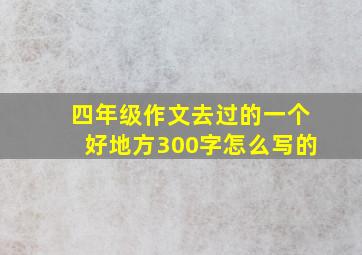 四年级作文去过的一个好地方300字怎么写的